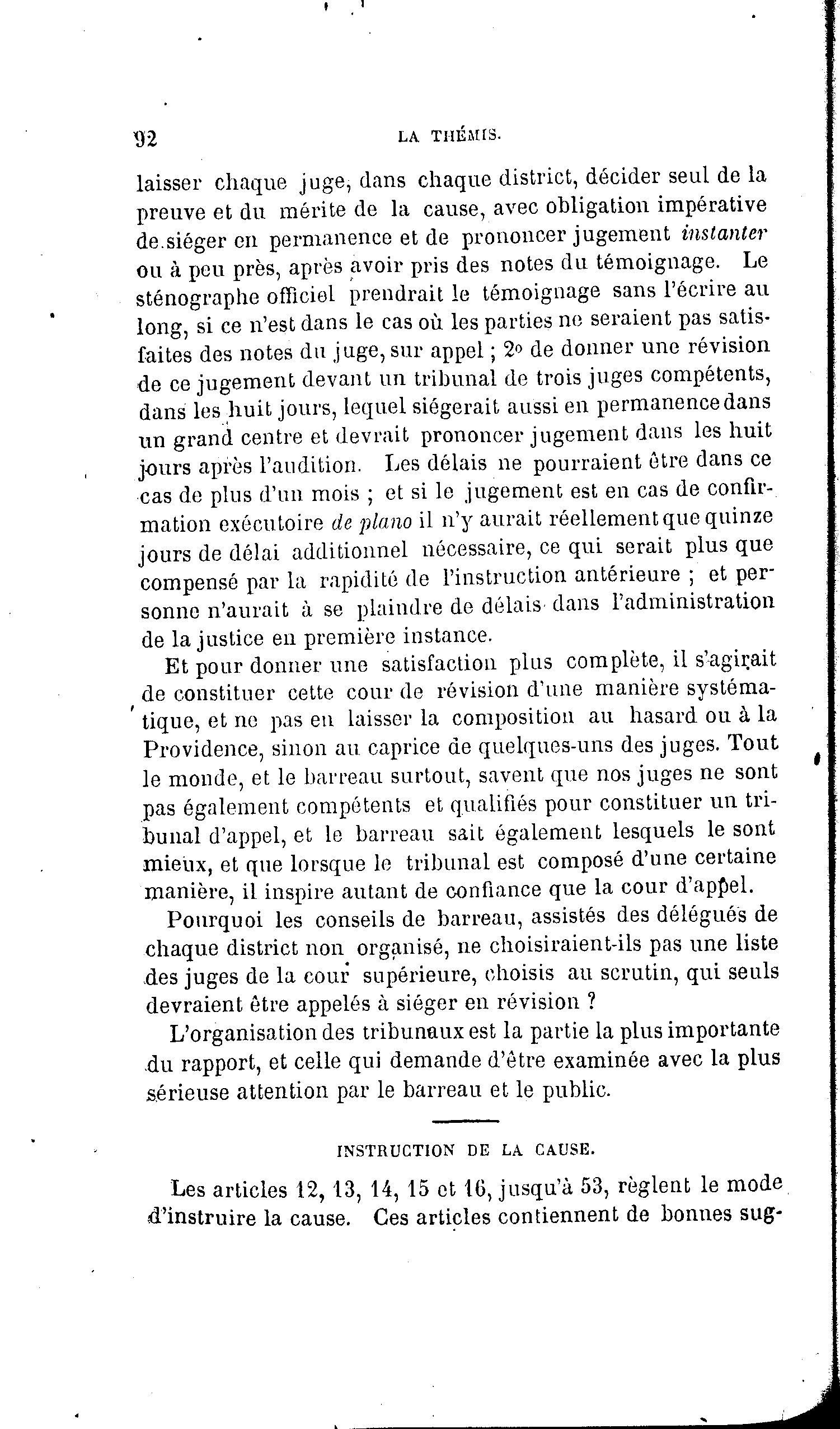 92 LA THÉMIS.

laisser chaque juge, dans chaque district, décider seul de la preuve et du mérite de la cause, avec obligation impérative de siéger en permanence et de prononcer jugement instanter ou à peu près, après avoir pris des notes du témoignage. Le sténographe officiel prendrait le témoignage sans l'écrire au long, si ce n'est dans le cas où les parties ne seraient pas satisfaites des notes du juge, sur appel ; 2o de donner une révision de ce jugement devant un tribunal de trois juges compétents, dans les huit jours, lequel siégerait aussi en permanence dans un grand centre et devrait prononcer jugement dans les huit jours après l'audition. Les délais ne pourraient être dans ce cas de plus d'un mois ; et si le jugement est en cas de confirmation exécutoire de plano il n'y aurait réellement que quinze jours de délai additionnel nécessaire, ce qui serait plus que compensé par la rapidité de l'instruction antérieure ; et personne n'aurait à se plaindre de délais dans l'administration de la justice en première instance.

Et pour donner une satisfaction plus complète, il s'agirait de constituer cette cour de révision d'une manière systématique, et ne pas en laisser la composition au hasard ou à la Providence, sinon au caprice de quelques-uns des juges. Tout le monde, et le barreau surtout, savent que nos juges ne sont pas également compétents et qualifiés pour constituer un tribunal d'appel, et le barreau sait également lesquels le sont mieux, et que lorsque le tribunal est composé d'une certaine manière, il inspire autant de confiance que la cour d'appel.

Pourquoi les conseils de barreau, assistés des délégués de chaque district non organisé, ne choisiraient-ils pas une liste des juges de la cour supérieure, choisis au scrutin, qui seuls devraient être appelés à siéger en révision ?

L'organisation des tribunaux est la partie la plus importante du rapport, et celle qui demande d'être examinée avec la plus sérieuse attention par le barreau et le public.

INSTRUCTION DE LA CAUSE.

Les articles 12, 13, 14, 15 et 16, jusqu'à 53, règlent le mode d'instruire la cause. Ces articles contiennent de bonnes sug-